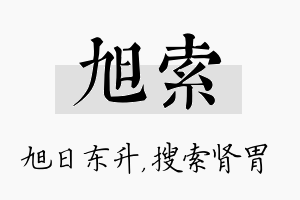 旭索

旭日东升,搜索肾胃